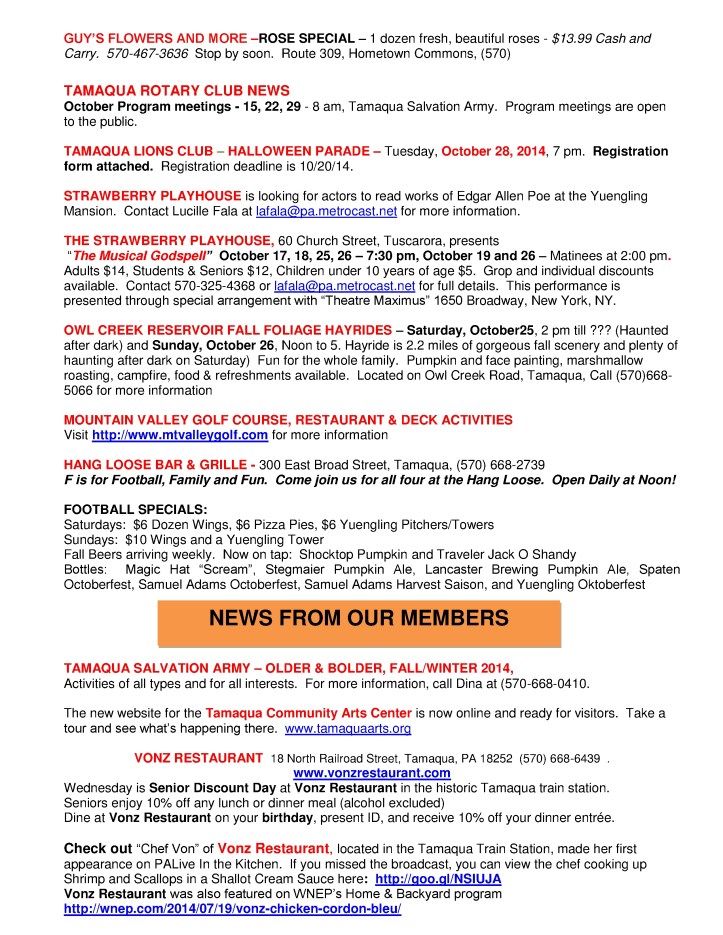 GUY'S FLOWERS AND MORE –ROSE SPECIAL – 1 dozen fresh, beautiful roses - $13.99 Cash and Carry. 570-467-3636 Stop by soon. Route 309, Hometown Commons, (570)

TAMAQUA ROTARY CLUB NEWS
October Program meetings - 15, 22, 29 - 8 am, Tamaqua Salvation Army. Program meetings are open to the public.

TAMAQUA LIONS CLUB – HALLOWEEN PARADE – Tuesday, October 28, 2014, 7 pm. Registration form attached. Registration deadline is 10/20/14.

STRAWBERRY PLAYHOUSE is looking for actors to read works of Edgar Allen Poe at the Yuengling Mansion. Contact Lucille Fala at lafala@pa.metrocast.net for more information.

THE STRAWBERRY PLAYHOUSE, 60 Church Street, Tuscarora, presents "The Musical Godspell" October 17, 18, 25, 26 – 7:30 pm, October 19 and 26 – Matinees at 2:00 pm. Adults $14, Students & Seniors $12, Children under 10 years of age $5. Grop and individual discounts available. Contact 570-325-4368 or lafala@pa.metrocast.net for full details. This performance is presented through special arrangement with "Theatre Maximus" 1650 Broadway, New York, NY.

OWL CREEK RESERVOIR FALL FOLIAGE HAYRIDES – Saturday, October25, 2 pm till ??? (Haunted after dark) and Sunday, October 26, Noon to 5. Hayride is 2.2 miles of gorgeous fall scenery and plenty of haunting after dark on Saturday) Fun for the whole family. Pumpkin and face painting, marshmallow roasting, campfire, food & refreshments available. Located on Owl Creek Road, Tamaqua, Call (570)668-5066 for more information

MOUNTAIN VALLEY GOLF COURSE, RESTAURANT & DECK ACTIVITIES
Visit http://www.mtvalleygolf.com for more information

HANG LOOSE BAR & GRILLE - 300 East Broad Street, Tamaqua, (570) 668-2739
F is for Football, Family and Fun. Come join us for all four at the Hang Loose. Open Daily at Noon!

FOOTBALL SPECIALS:
Saturdays: $6 Dozen Wings, $6 Pizza Pies, $6 Yuengling Pitchers/Towers
Sundays: $10 Wings and a Yuengling Tower
Fall Beers arriving weekly. Now on tap: Shocktop Pumpkin and Traveler Jack O Shandy
Bottles: Magic Hat "Scream", Stegmaier Pumpkin Ale, Lancaster Brewing Pumpkin Ale, Spaten Octoberfest, Samuel Adams Octoberfest, Samuel Adams Harvest Saison, and Yuengling Oktoberfest

NEWS FROM OUR MEMBERS

TAMAQUA SALVATION ARMY – OLDER & BOLDER, FALL/WINTER 2014,
Activities of all types and for all interests. For more information, call Dina at (570-668-0410.

The new website for the Tamaqua Community Arts Center is now online and ready for visitors. Take a tour and see what's happening there. www.tamaquaarts.org

VONZ RESTAURANT 18 North Railroad Street, Tamaqua, PA 18252 (570) 668-6439 .
www.vonzrestaurant.com
Wednesday is Senior Discount Day at Vonz Restaurant in the historic Tamaqua train station.
Seniors enjoy 10% off any lunch or dinner meal (alcohol excluded)
Dine at Vonz Restaurant on your birthday, present ID, and receive 10% off your dinner entrée.

Check out "Chef Von" of Vonz Restaurant, located in the Tamaqua Train Station, made her first appearance on PALive In the Kitchen. If you missed the broadcast, you can view the chef cooking up Shrimp and Scallops in a Shallot Cream Sauce here: http://goo.gl/NSIUJA
Vonz Restaurant was also featured on WNEP's Home & Backyard program
http://wnep.com/2014/07/19/vonz-chicken-cordon-bleu/